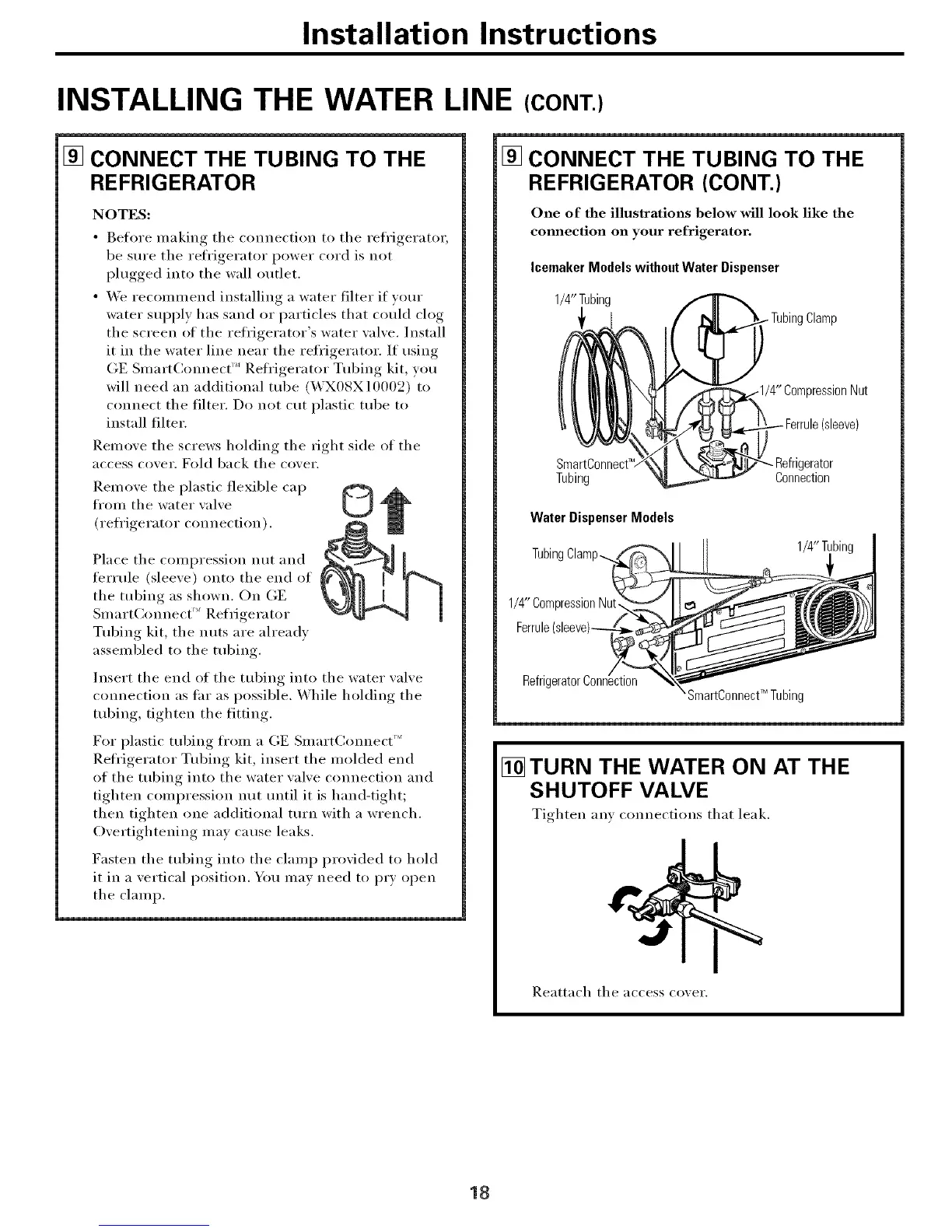 Installation Instructions

INSTALLING THE WATER LINE (CONT.)

9 CONNECT THE TUBING TO THE REFRIGERATOR

NOTES:

• Before making the connection to the refrigerator, be sure the refrigerator power cord is not plugged into the wall outlet.

• We recommend installing a water filter if your water supply has sand or particles that could clog the screen of the refrigerator's water valve. Install it in the water line near the refrigerator. If using GE SmartConnect™ Refrigerator Tubing kit, you will need an additional tube (WX08X10002) to connect the filter. Do not cut plastic tube to install filter.

Remove the screws holding the right side of the access cover. Fold back the cover.

Remove the plastic flexible cap from the water valve (refrigerator connection).

Place the compression nut and ferrule (sleeve) onto the end of the tubing as shown. On GE SmartConnect™ Refrigerator Tubing kit, the nuts are already assembled to the tubing.

Insert the end of the tubing into the water valve connection as far as possible. While holding the tubing, tighten the fitting.

For plastic tubing from a GE SmartConnect™ Refrigerator Tubing kit, insert the molded end of the tubing into the water valve connection and tighten compression nut until it is hand-tight; then tighten one additional turn with a wrench. Overtightening may cause leaks.

Fasten the tubing into the clamp provided to hold it in a vertical position. You may need to pry open the clamp.

9 CONNECT THE TUBING TO THE REFRIGERATOR (CONT.)

One of the illustrations below will look like the connection on your refrigerator.

Icemaker Models without Water Dispenser

1/4" Tubing
Tubing Clamp
1/4" Compression Nut
Ferrule (sleeve)
SmartConnect™ Tubing
Refrigerator Connection

Water Dispenser Models

Tubing Clamp
1/4" Tubing
1/4" Compression Nut
Ferrule (sleeve)
Refrigerator Connection
SmartConnect™ Tubing

10 TURN THE WATER ON AT THE SHUTOFF VALVE

Tighten any connections that leak.

Reattach the access cover.

18